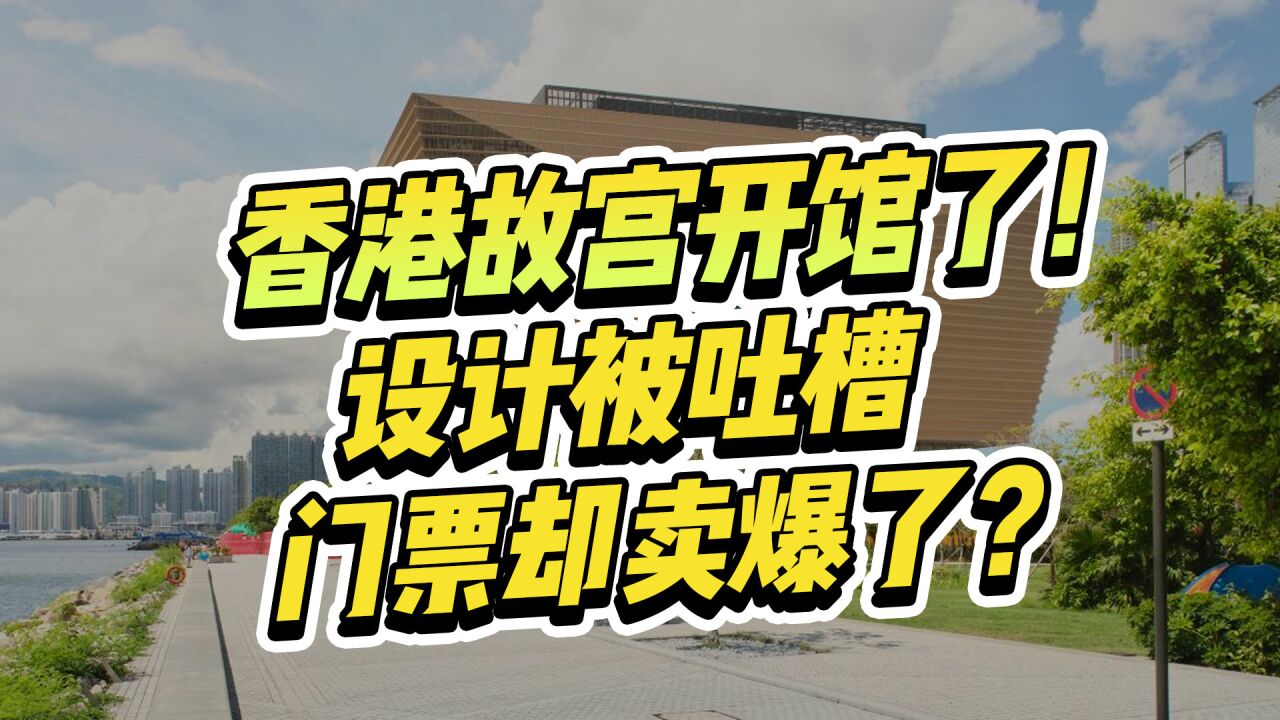 香港故宫开馆了！
设计被吐槽
门票却卖爆了？